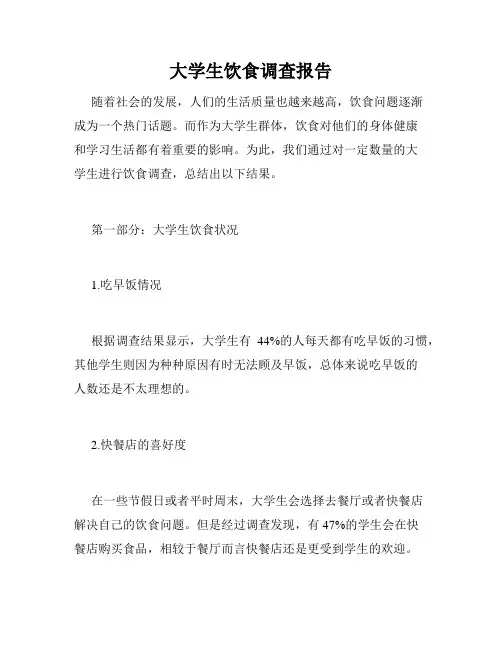 大学生饮食调查报告

随着社会的发展，人们的生活质量也越来越高，饮食问题逐渐成为一个热门话题。而作为大学生群体，饮食对他们的身体健康和学习生活都有着重要的影响。为此，我们通过对一定数量的大学生进行饮食调查，总结出以下结果。

第一部分：大学生饮食状况

1.吃早饭情况

根据调查结果显示，大学生有 44%的人每天都有吃早饭的习惯，其他学生则因为种种原因有时无法顾及早饭，总体来说吃早饭的人数还是不太理想的。

2.快餐店的喜好度

在一些节假日或者平时周末，大学生会选择去餐厅或者快餐店解决自己的饮食问题。但是经过调查发现，有 47%的学生会在快餐店购买食品，相较于餐厅而言快餐店还是更受到学生的欢迎。